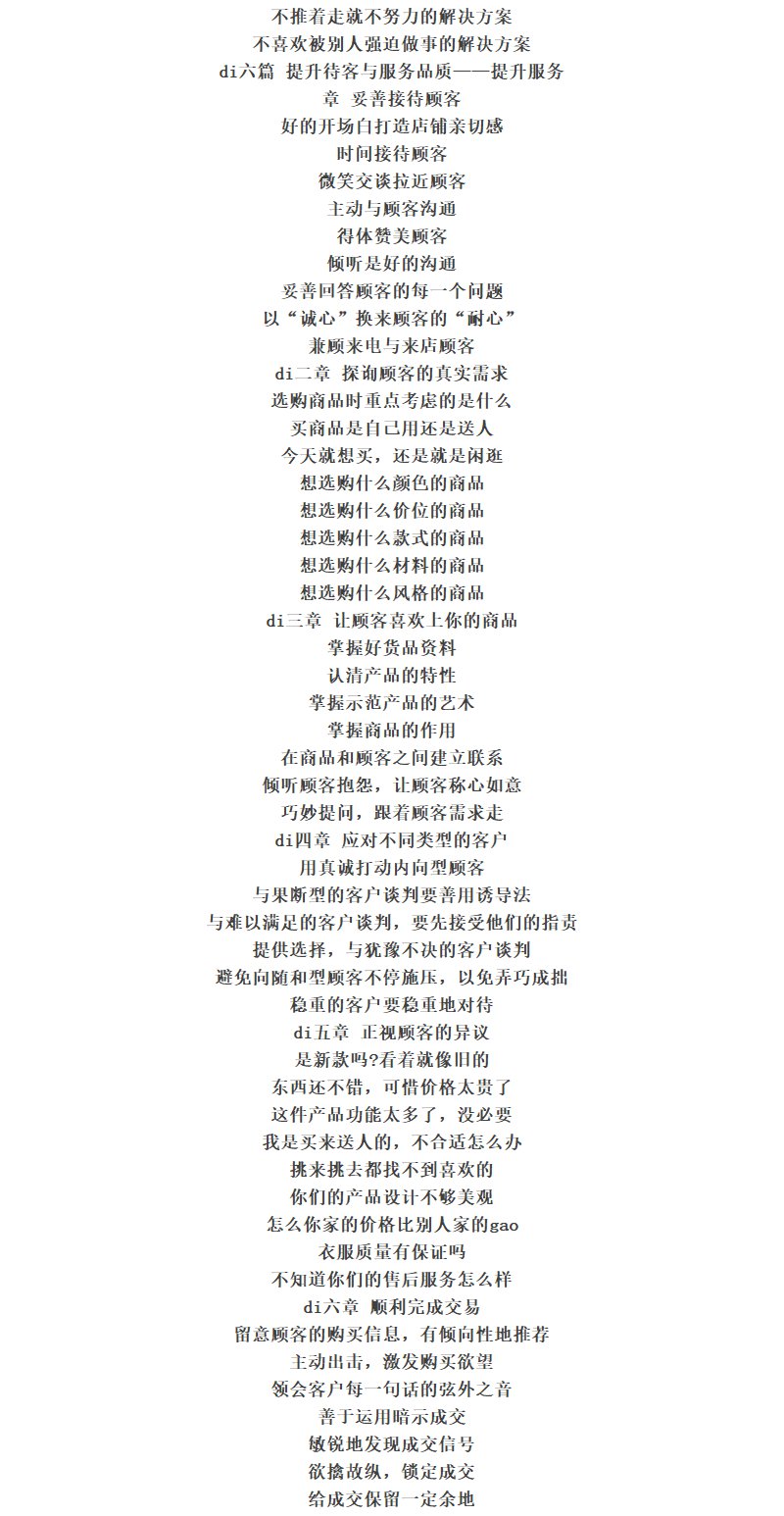 不推着走就不努力的解决方案
不喜欢被别人强迫做事的解决方案
di六篇 提升待客与服务品质——提升服务
章 妥善接待顾客
好的开场白打造店铺亲切感
时间接待顾客
微笑交谈拉近顾客
主动与顾客沟通
得体赞美顾客
倾听是好的沟通
妥善回答顾客的每一个问题
以“诚心”换来顾客的“耐心”
兼顾来电与来店顾客
di二章 探询顾客的真实需求
选购商品时重点考虑的是什么
买商品是自己用还是送人
今天就想买，还是就是闲逛
想选购什么颜色的商品
想选购什么价位的商品
想选购什么款式的商品
想选购什么材料的商品
想选购什么风格的商品
di三章 让顾客喜欢上你的商品
掌握好货品资料
认清产品的特性
掌握示范产品的艺术
掌握商品的作用
在商品和顾客之间建立联系
倾听顾客抱怨，让顾客称心如意
巧妙提问，跟着顾客需求走
di四章 应对不同类型的客户
用真诚打动内向型顾客
与果断型的客户谈判要善用诱导法
与难以满足的客户谈判，要先接受他们的指责
提供选择，与犹豫不决的客户谈判
避免向随和型顾客不停施压，以免弄巧成拙
稳重的客户要稳重地对待
di五章 正视顾客的异议
是新款吗?看着就像旧的
东西还不错，可惜价格太贵了
这件产品功能太多了，没必要
我是买来送人的，不合适怎么办
挑来挑去都找不到喜欢的
你们的产品设计不够美观
怎么你家的价格比别人家的gao
衣服质量有保证吗
不知道你们的售后服务怎么样
di六章 顺利完成交易
留意顾客的购买信息，有倾向性地推荐
主动出击，激发购买欲望
领会客户每一句话的弦外之音
善于运用暗示成交
敏锐地发现成交信号
欲擒故纵，锁定成交
给成交保留一定余地